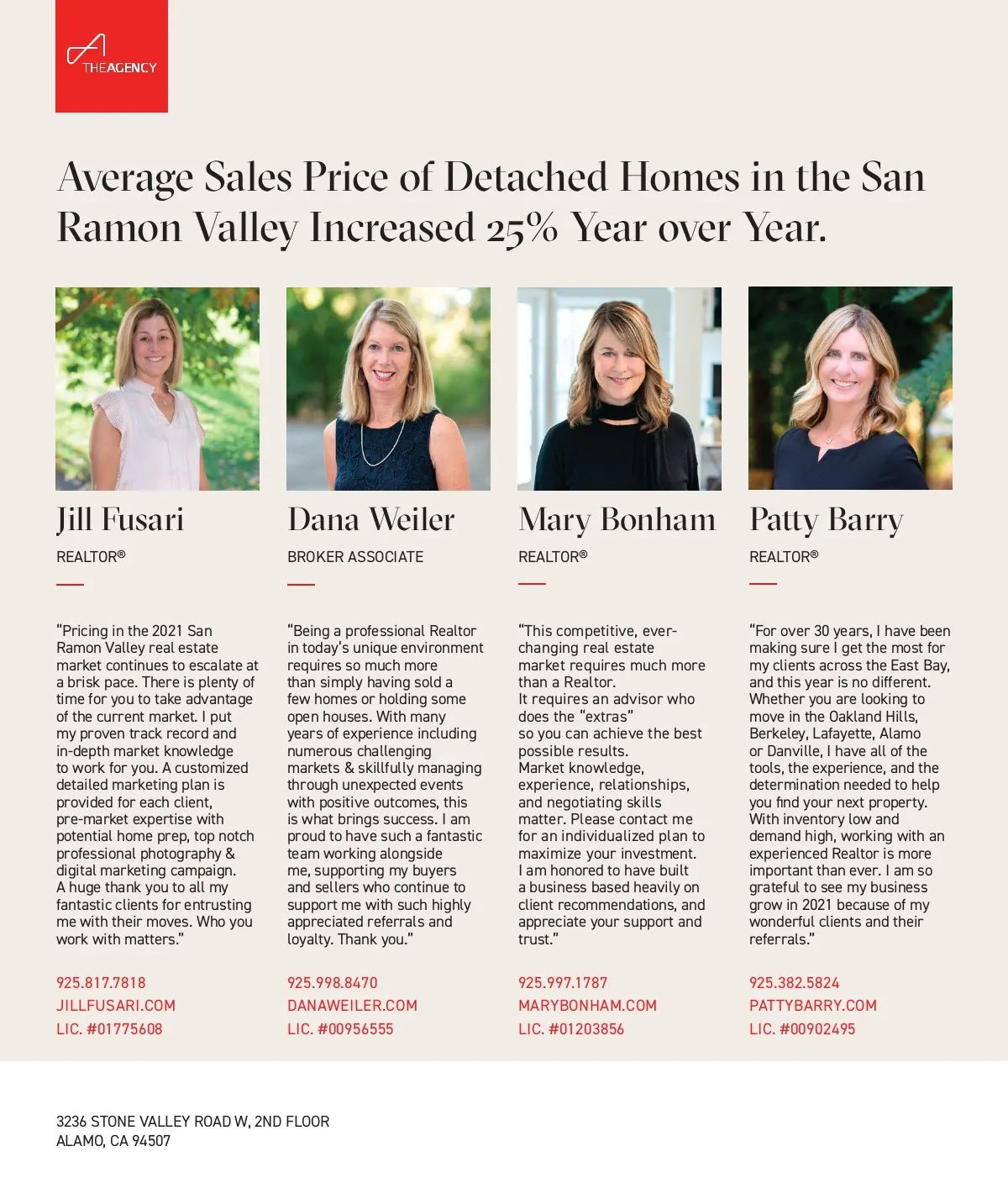 THEAGENCY

Average Sales Price of Detached Homes in the San Ramon Valley Increased 25% Year over Year.

Jill Fusari

REALTOR®

"Pricing in the 2021 San Ramon Valley real estate market continues to escalate at a brisk pace. There is plenty of time for you to take advantage of the current market. I put my proven track record and in-depth market knowledge to work for you. A customized detailed marketing plan is provided for each client, pre-market expertise with potential home prep, top notch professional photography & digital marketing campaign. A huge thank you to all my fantastic clients for entrusting me with their moves. Who you work with matters."

925.817.7818
JILLFUSARI.COM
LIC. #01775608

Dana Weiler

BROKER ASSOCIATE

"Being a professional Realtor in today's unique environment requires so much more than simply having sold a few homes or holding some open houses. With many years of experience including numerous challenging markets & skillfully managing through unexpected events with positive outcomes, this is what brings success. I am proud to have such a fantastic team working alongside me, supporting my buyers and sellers who continue to support me with such highly appreciated referrals and loyalty. Thank you."

925.998.8470
DANAWEILER.COM
LIC. #00956555

Mary Bonham

REALTOR®

"This competitive, ever-changing real estate market requires much more than a Realtor.
It requires an advisor who does the "extras" so you can achieve the best possible results.
Market knowledge, experience, relationships, and negotiating skills matter. Please contact me for an individualized plan to maximize your investment.
I am honored to have built a business based heavily on client recommendations, and appreciate your support and trust."

925.997.1787
MARYBONHAM.COM
LIC. #01203856

Patty Barry

REALTOR®

"For over 30 years, I have been making sure I get the most for my clients across the East Bay, and this year is no different. Whether you are looking to move in the Oakland Hills, Berkeley, Lafayette, Alamo or Danville, I have all of the tools, the experience, and the determination needed to help you find your next property.
With inventory low and demand high, working with an experienced Realtor is more important than ever. I am so grateful to see my business grow in 2021 because of my wonderful clients and their referrals."

925.382.5824
PATTYBARRY.COM
LIC. #00902495

3236 STONE VALLEY ROAD W, 2ND FLOOR
ALAMO, CA 94507